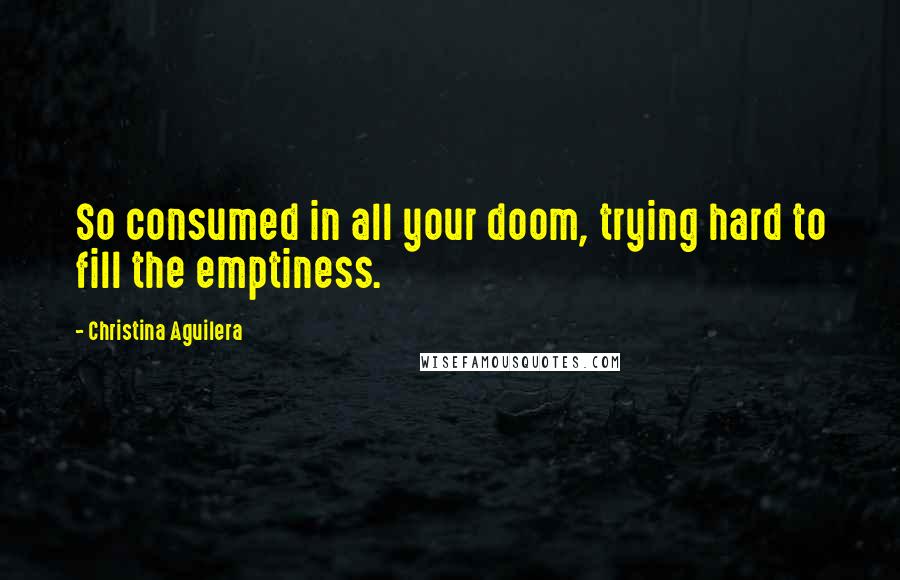 So consumed in all your doom, trying hard to fill the emptiness.

- Christina Aguilera

WISEFAMOUSQUOTES.COM